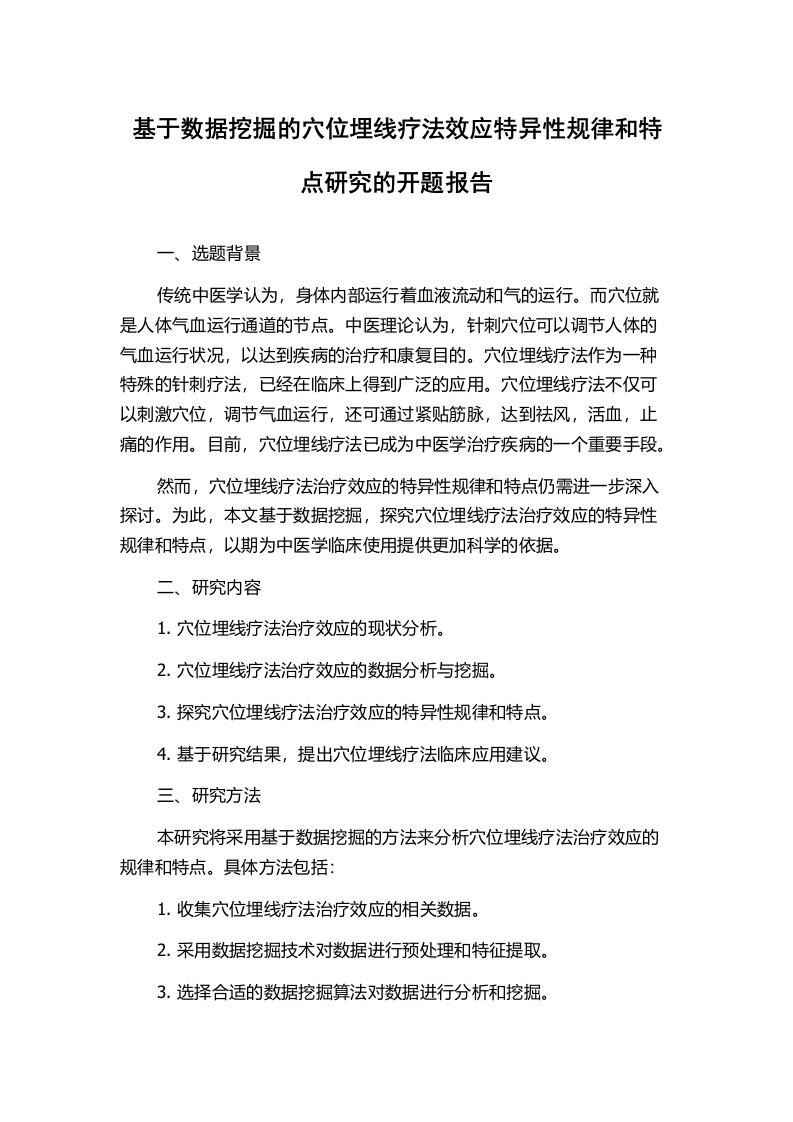 基于数据挖掘的穴位埋线疗法效应特异性规律和特点研究的开题报告

一、选题背景

传统中医学认为，身体内部运行着血液流动和气的运行。而穴位就是人体气血运行通道的节点。中医理论认为，针刺穴位可以调节人体的气血运行状况，以达到疾病的治疗和康复目的。穴位埋线疗法作为一种特殊的针刺疗法，已经在临床上得到广泛的应用。穴位埋线疗法不仅可以刺激穴位，调节气血运行，还可通过紧贴筋脉，达到祛风，活血，止痛的作用。目前，穴位埋线疗法已成为中医学治疗疾病的一个重要手段。

然而，穴位埋线疗法治疗效应的特异性规律和特点仍需进一步深入探讨。为此，本文基于数据挖掘，探究穴位埋线疗法治疗效应的特异性规律和特点，以期为中医学临床使用提供更加科学的依据。

二、研究内容

1. 穴位埋线疗法治疗效应的现状分析。

2. 穴位埋线疗法治疗效应的数据分析与挖掘。

3. 探究穴位埋线疗法治疗效应的特异性规律和特点。

4. 基于研究结果，提出穴位埋线疗法临床应用建议。

三、研究方法

本研究将采用基于数据挖掘的方法来分析穴位埋线疗法治疗效应的规律和特点。具体方法包括：

1. 收集穴位埋线疗法治疗效应的相关数据。

2. 采用数据挖掘技术对数据进行预处理和特征提取。

3. 选择合适的数据挖掘算法对数据进行分析和挖掘。